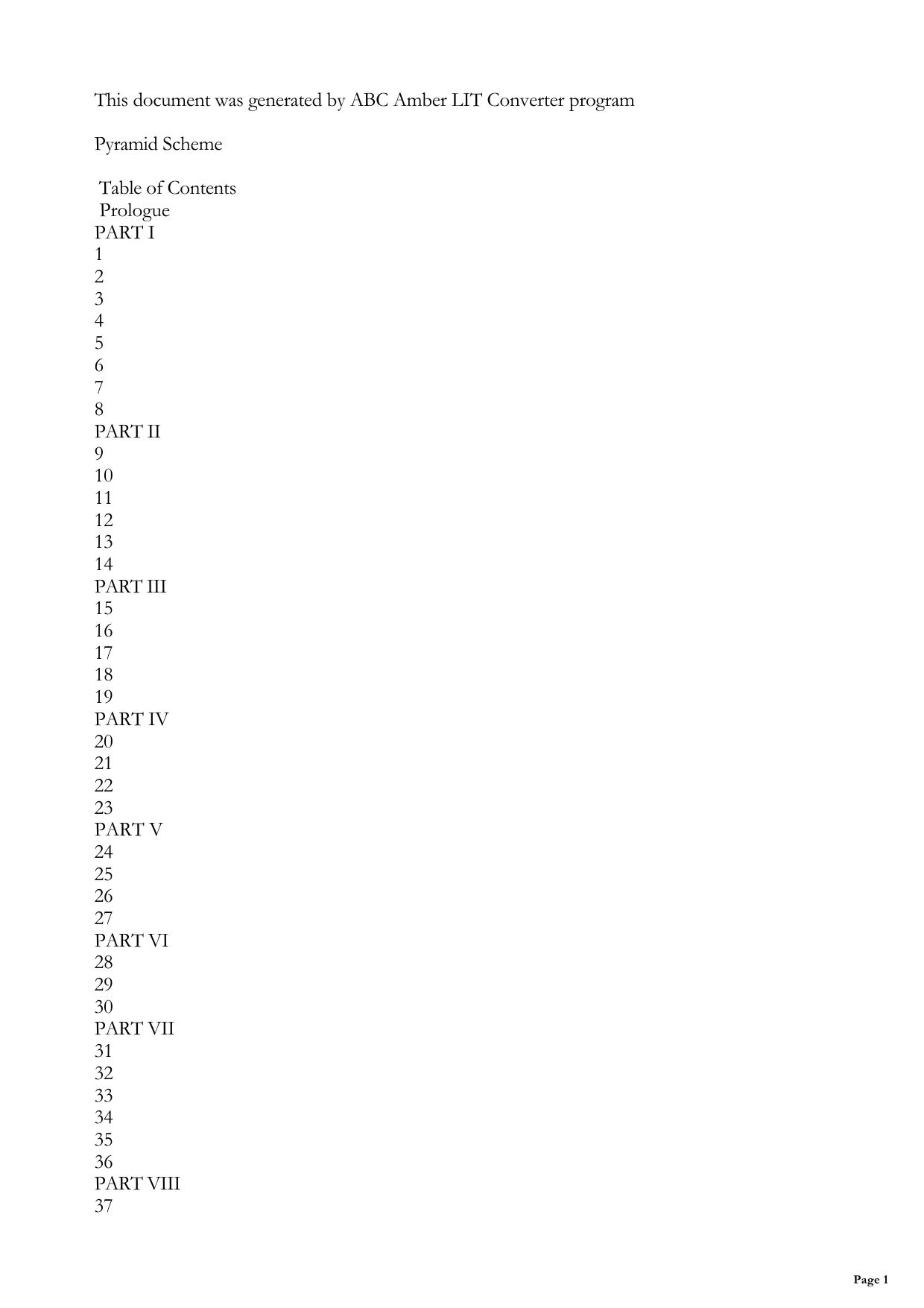 This document was generated by ABC Amber LIT Converter program

Pyramid Scheme

Table of Contents
Prologue
PART I
1
2
3
4
5
6
7
8
PART II
9
10
11
12
13
14
PART III
15
16
17
18
19
PART IV
20
21
22
23
PART V
24
25
26
27
PART VI
28
29
30
PART VII
31
32
33
34
35
36
PART VIII
37

Page 1